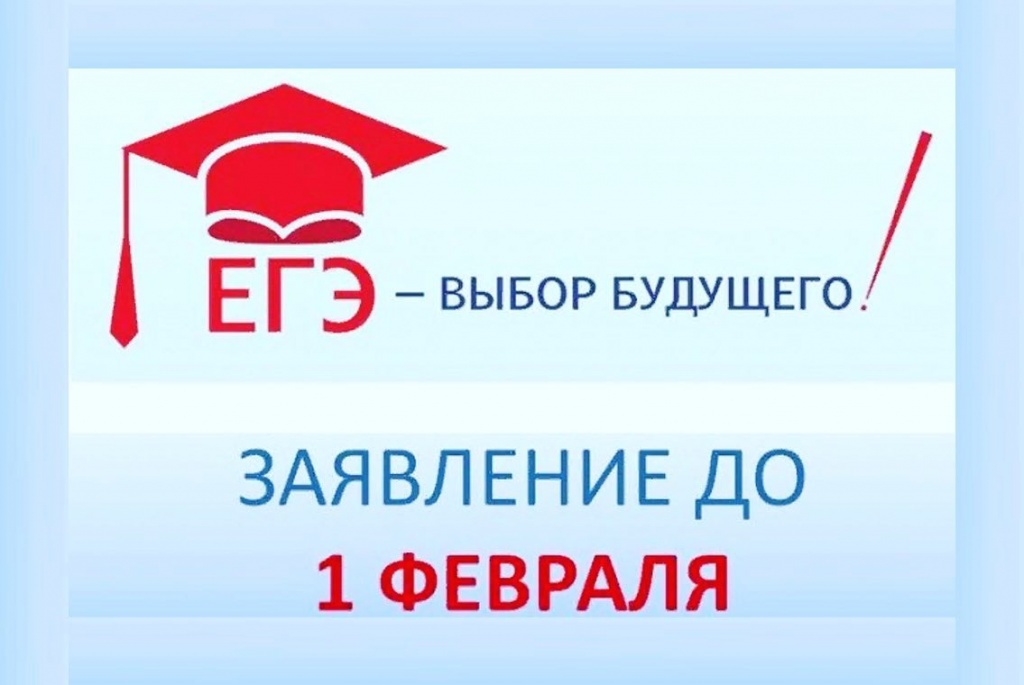 ЕГЭ – ВЫБОР БУДУЩЕГО!

ЗАЯВЛЕНИЕ ДО
1 ФЕВРАЛЯ